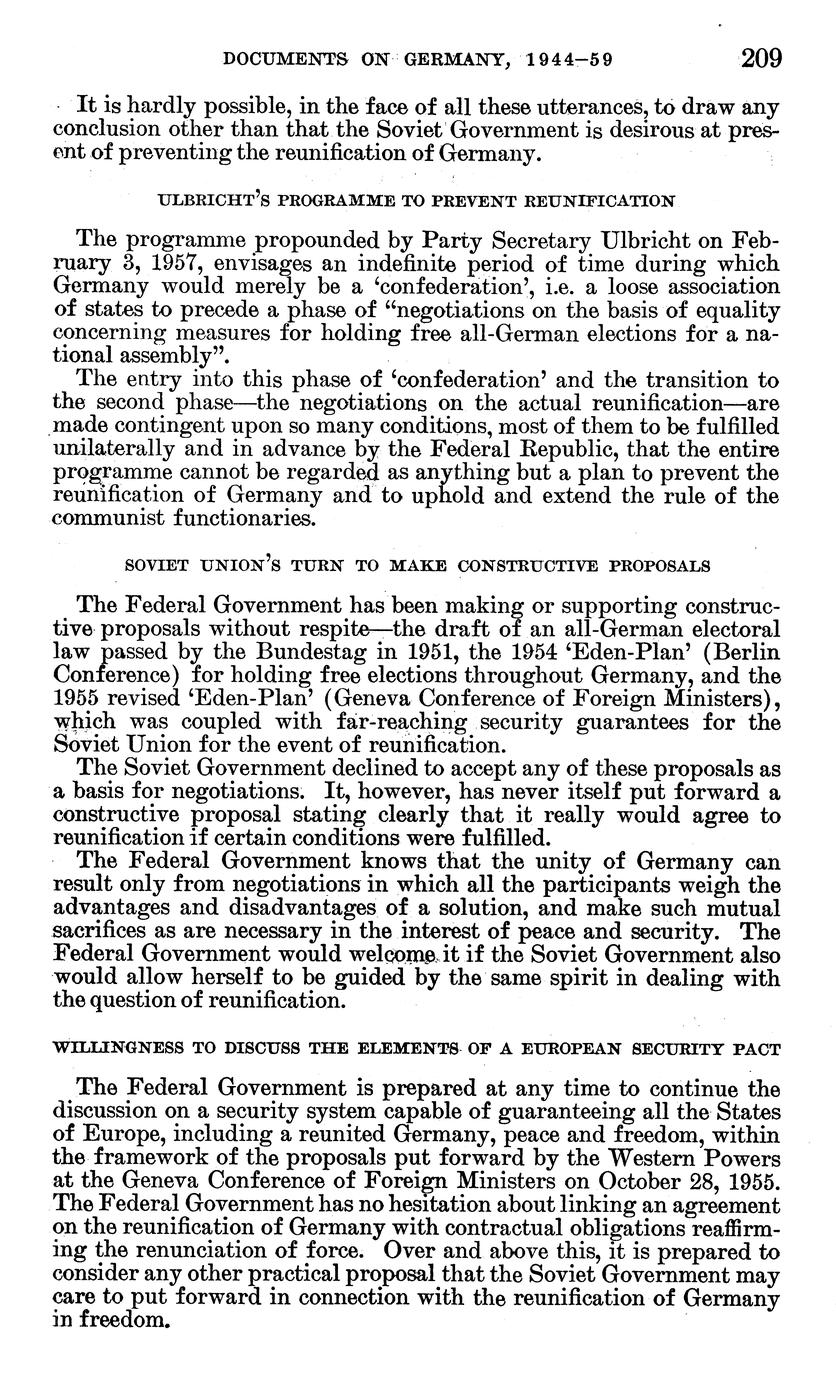 DOCUMENTS ON GERMANY, 1944–59 209

It is hardly possible, in the face of all these utterances, to draw any conclusion other than that the Soviet Government is desirous at present of preventing the reunification of Germany.

ULBRICHT'S PROGRAMME TO PREVENT REUNIFICATION

The programme propounded by Party Secretary Ulbricht on February 3, 1957, envisages an indefinite period of time during which Germany would merely be a 'confederation', i.e. a loose association of states to precede a phase of "negotiations on the basis of equality concerning measures for holding free all-German elections for a national assembly".

The entry into this phase of 'confederation' and the transition to the second phase—the negotiations on the actual reunification—are made contingent upon so many conditions, most of them to be fulfilled unilaterally and in advance by the Federal Republic, that the entire programme cannot be regarded as anything but a plan to prevent the reunification of Germany and to uphold and extend the rule of the communist functionaries.

SOVIET UNION'S TURN TO MAKE CONSTRUCTIVE PROPOSALS

The Federal Government has been making or supporting constructive proposals without respite—the draft of an all-German electoral law passed by the Bundestag in 1951, the 1954 'Eden-Plan' (Berlin Conference) for holding free elections throughout Germany, and the 1955 revised 'Eden-Plan' (Geneva Conference of Foreign Ministers), which was coupled with far-reaching security guarantees for the Soviet Union for the event of reunification.

The Soviet Government declined to accept any of these proposals as a basis for negotiations. It, however, has never itself put forward a constructive proposal stating clearly that it really would agree to reunification if certain conditions were fulfilled.

The Federal Government knows that the unity of Germany can result only from negotiations in which all the participants weigh the advantages and disadvantages of a solution, and make such mutual sacrifices as are necessary in the interest of peace and security. The Federal Government would welcome it if the Soviet Government also would allow herself to be guided by the same spirit in dealing with the question of reunification.

WILLINGNESS TO DISCUSS THE ELEMENTS OF A EUROPEAN SECURITY PACT

The Federal Government is prepared at any time to continue the discussion on a security system capable of guaranteeing all the States of Europe, including a reunited Germany, peace and freedom, within the framework of the proposals put forward by the Western Powers at the Geneva Conference of Foreign Ministers on October 28, 1955. The Federal Government has no hesitation about linking an agreement on the reunification of Germany with contractual obligations reaffirming the renunciation of force. Over and above this, it is prepared to consider any other practical proposal that the Soviet Government may care to put forward in connection with the reunification of Germany in freedom.